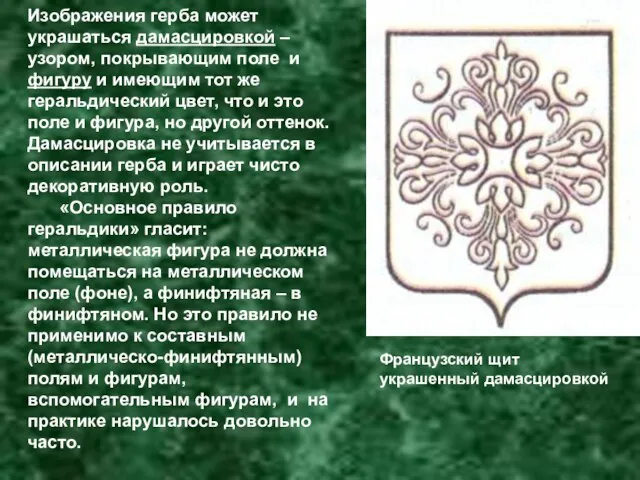 Изображения герба может украшаться дамасцировкой – узором, покрывающим поле и фигуру и имеющим тот же геральдический цвет, что и это поле и фигура, но другой оттенок. Дамасцировка не учитывается в описании герба и играет чисто декоративную роль.

«Основное правило геральдики» гласит: металлическая фигура не должна помещаться на металлическом поле (фоне), а финифтяная – в финифтяном. Но это правило не применимо к составным (металлическо-финифтянным) полям и фигурам, вспомогательным фигурам, и на практике нарушалось довольно часто.

Французский щит украшенный дамасцировкой